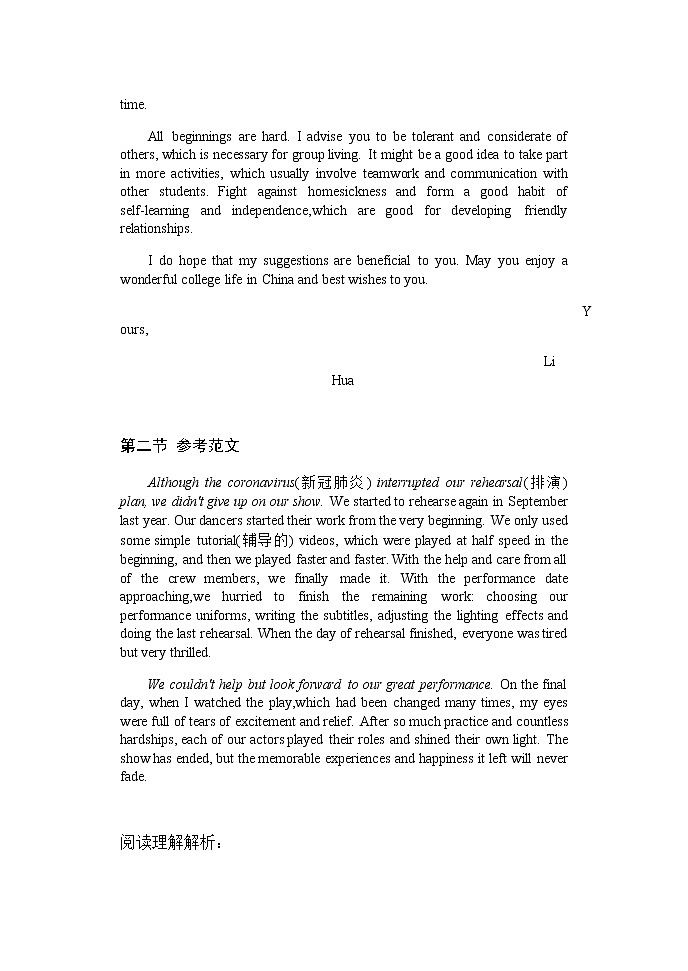 time.

All beginnings are hard. I advise you to be tolerant and considerate of others, which is necessary for group living. It might be a good idea to take part in more activities, which usually involve teamwork and communication with other students. Fight against homesickness and form a good habit of self-learning and independence,which are good for developing friendly relationships.

I do hope that my suggestions are beneficial to you. May you enjoy a wonderful college life in China and best wishes to you.

Y
ours,

Li
Hua

第二节 参考范文

Although the coronavirus(新冠肺炎) interrupted our rehearsal(排演) plan, we didn't give up on our show. We started to rehearse again in September last year. Our dancers started their work from the very beginning. We only used some simple tutorial(辅导的) videos, which were played at half speed in the beginning, and then we played faster and faster. With the help and care from all of the crew members, we finally made it. With the performance date approaching,we hurried to finish the remaining work: choosing our performance uniforms, writing the subtitles, adjusting the lighting effects and doing the last rehearsal. When the day of rehearsal finished, everyone was tired but very thrilled.

We couldn't help but look forward to our great performance. On the final day, when I watched the play,which had been changed many times, my eyes were full of tears of excitement and relief. After so much practice and countless hardships, each of our actors played their roles and shined their own light. The show has ended, but the memorable experiences and happiness it left will never fade.

阅读理解解析：